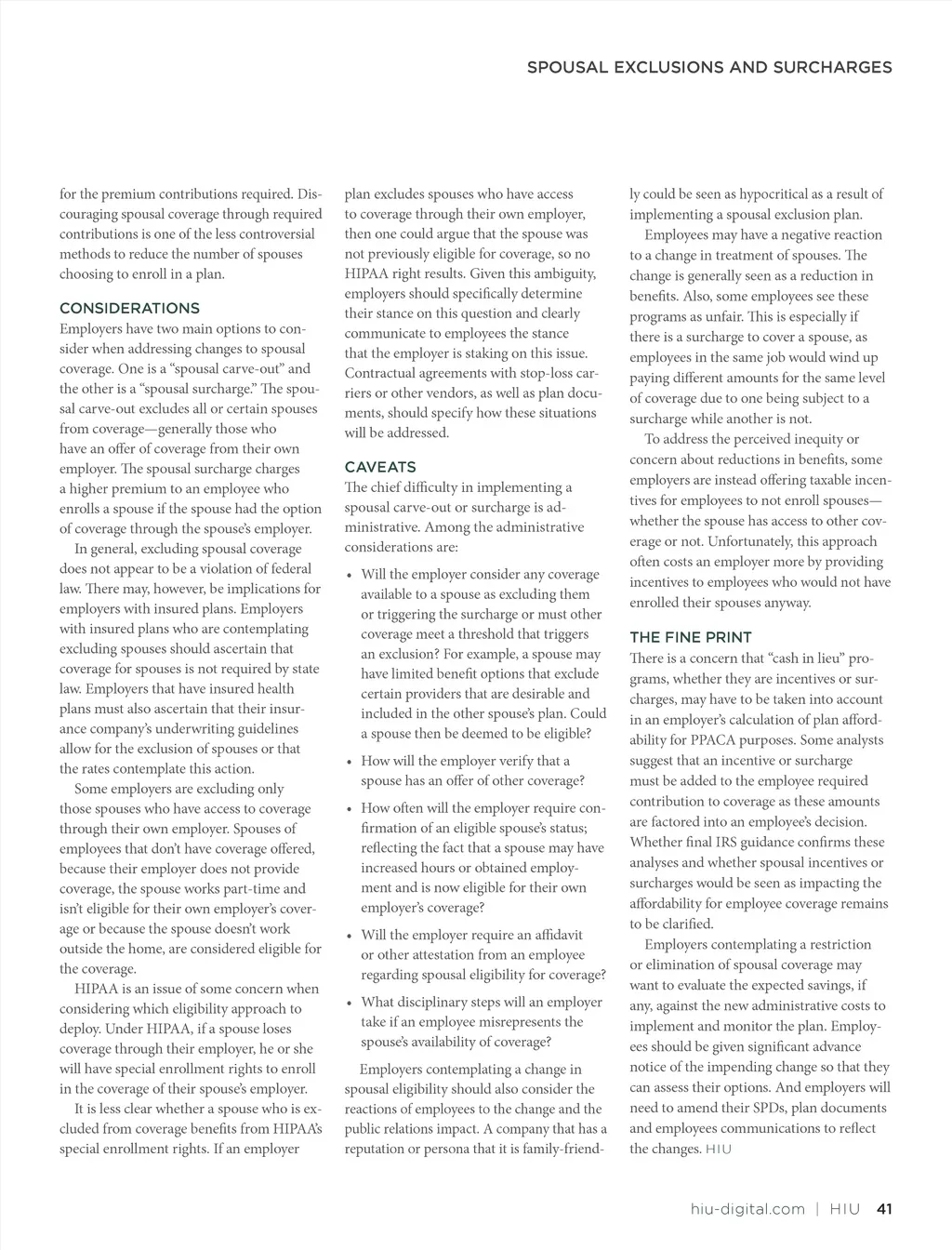 SPOUSAL EXCLUSIONS AND SURCHARGES

for the premium contributions required. Discouraging spousal coverage through required contributions is one of the less controversial methods to reduce the number of spouses choosing to enroll in a plan.

CONSIDERATIONS

Employers have two main options to consider when addressing changes to spousal coverage. One is a “spousal carve-out” and the other is a “spousal surcharge.” The spousal carve-out excludes all or certain spouses from coverage—generally those who have an offer of coverage from their own employer. The spousal surcharge charges a higher premium to an employee who enrolls a spouse if the spouse had the option of coverage through the spouse’s employer.

In general, excluding spousal coverage does not appear to be a violation of federal law. There may, however, be implications for employers with insured plans. Employers with insured plans who are contemplating excluding spouses should ascertain that coverage for spouses is not required by state law. Employers that have insured health plans must also ascertain that their insurance company’s underwriting guidelines allow for the exclusion of spouses or that the rates contemplate this action.

Some employers are excluding only those spouses who have access to coverage through their own employer. Spouses of employees that don’t have coverage offered, because their employer does not provide coverage, the spouse works part-time and isn’t eligible for their own employer’s coverage or because the spouse doesn’t work outside the home, are considered eligible for the coverage.

HIPAA is an issue of some concern when considering which eligibility approach to deploy. Under HIPAA, if a spouse loses coverage through their employer, he or she will have special enrollment rights to enroll in the coverage of their spouse’s employer.

It is less clear whether a spouse who is excluded from coverage benefits from HIPAA’s special enrollment rights. If an employer plan excludes spouses who have access to coverage through their own employer, then one could argue that the spouse was not previously eligible for coverage, so no HIPAA right results. Given this ambiguity, employers should specifically determine their stance on this question and clearly communicate to employees the stance that the employer is staking on this issue. Contractual agreements with stop-loss carriers or other vendors, as well as plan documents, should specify how these situations will be addressed.

CAVEATS

The chief difficulty in implementing a spousal carve-out or surcharge is administrative. Among the administrative considerations are:

• Will the employer consider any coverage available to a spouse as excluding them or triggering the surcharge or must other coverage meet a threshold that triggers an exclusion? For example, a spouse may have limited benefit options that exclude certain providers that are desirable and included in the other spouse’s plan. Could a spouse then be deemed to be eligible?

• How will the employer verify that a spouse has an offer of other coverage?

• How often will the employer require confirmation of an eligible spouse’s status; reflecting the fact that a spouse may have increased hours or obtained employment and is now eligible for their own employer’s coverage?

• Will the employer require an affidavit or other attestation from an employee regarding spousal eligibility for coverage?

• What disciplinary steps will an employer take if an employee misrepresents the spouse’s availability of coverage?

Employers contemplating a change in spousal eligibility should also consider the reactions of employees to the change and the public relations impact. A company that has a reputation or persona that it is family-friendly could be seen as hypocritical as a result of implementing a spousal exclusion plan.

Employees may have a negative reaction to a change in treatment of spouses. The change is generally seen as a reduction in benefits. Also, some employees see these programs as unfair. This is especially if there is a surcharge to cover a spouse, as employees in the same job would wind up paying different amounts for the same level of coverage due to one being subject to a surcharge while another is not.

To address the perceived inequity or concern about reductions in benefits, some employers are instead offering taxable incentives for employees to not enroll spouses—whether the spouse has access to other coverage or not. Unfortunately, this approach often costs an employer more by providing incentives to employees who would not have enrolled their spouses anyway.

THE FINE PRINT

There is a concern that “cash in lieu” programs, whether they are incentives or surcharges, may have to be taken into account in an employer’s calculation of plan affordability for PPACA purposes. Some analysts suggest that an incentive or surcharge must be added to the employee required contribution to coverage as these amounts are factored into an employee’s decision. Whether final IRS guidance confirms these analyses and whether spousal incentives or surcharges would be seen as impacting the affordability for employee coverage remains to be clarified.

Employers contemplating a restriction or elimination of spousal coverage may want to evaluate the expected savings, if any, against the new administrative costs to implement and monitor the plan. Employees should be given significant advance notice of the impending change so that they can assess their options. And employers will need to amend their SPDs, plan documents and employees communications to reflect the changes. HIU

hiu-digital.com | HIU 41